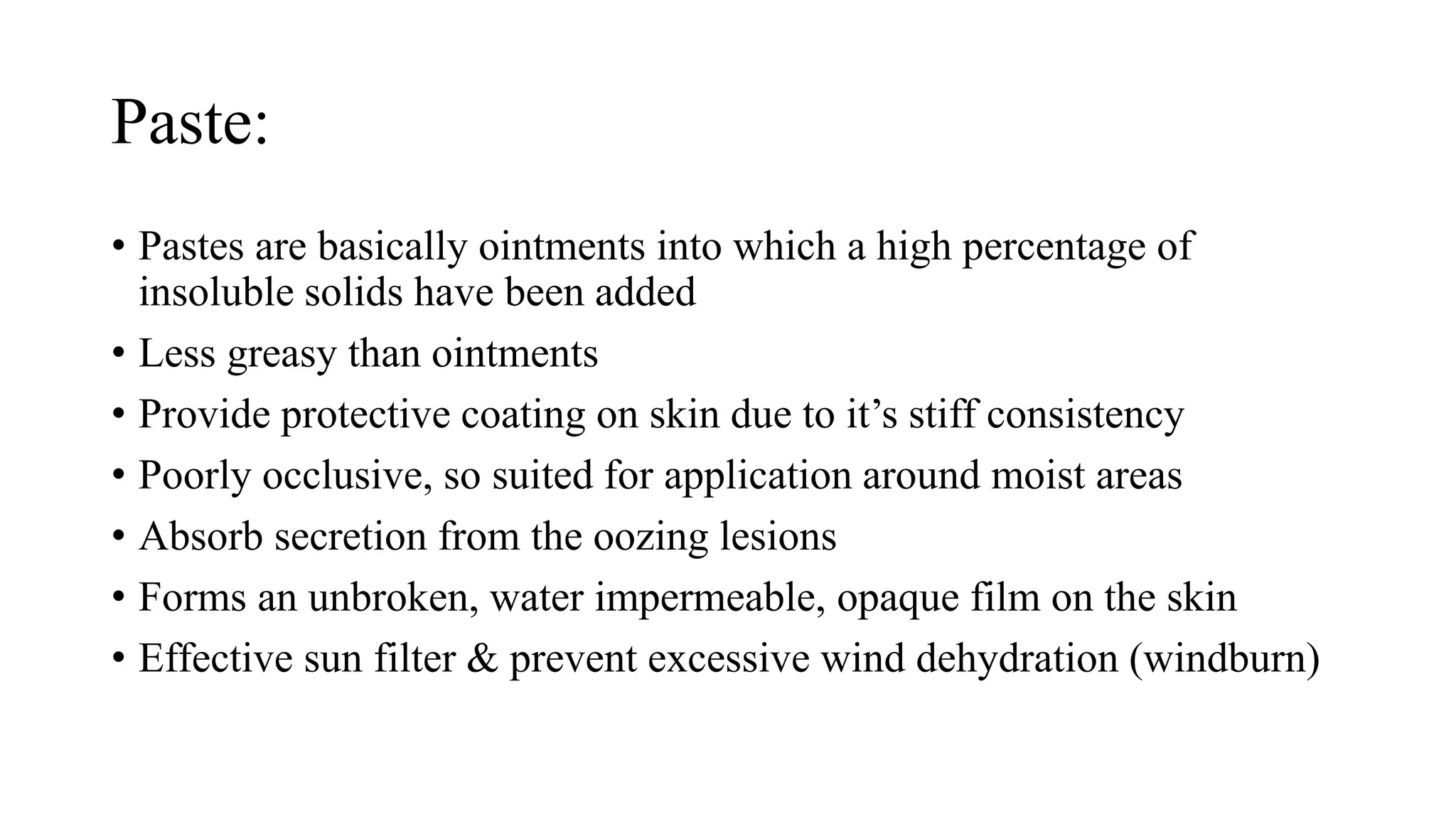 Paste:

• Pastes are basically ointments into which a high percentage of insoluble solids have been added
• Less greasy than ointments
• Provide protective coating on skin due to it's stiff consistency
• Poorly occlusive, so suited for application around moist areas
• Absorb secretion from the oozing lesions
• Forms an unbroken, water impermeable, opaque film on the skin
• Effective sun filter & prevent excessive wind dehydration (windburn)